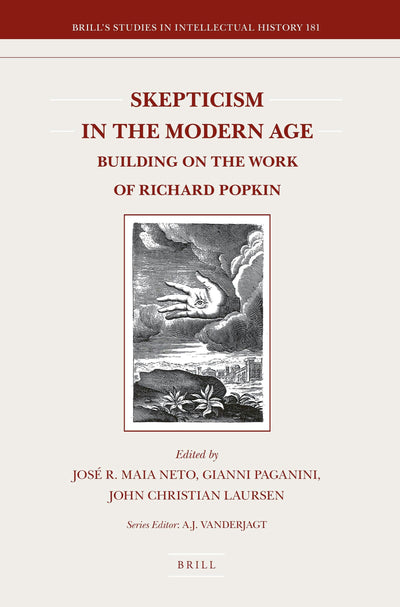 BRILL'S STUDIES IN INTELLECTUAL HISTORY 181

SKEPTICISM IN THE MODERN AGE

BUILDING ON THE WORK OF RICHARD POPKIN

Edited by

JOSÉ R. MAIA NETO, GIANNI PAGANINI, JOHN CHRISTIAN LAURSEN

Series Editor: A.J. VANDERJAGT

BRILL